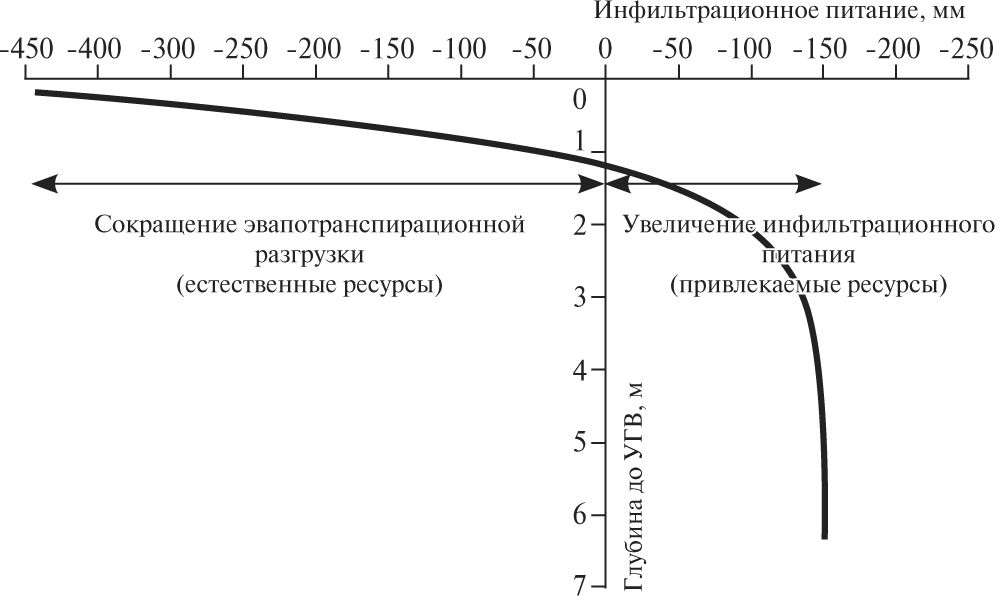 Инфильтрационное питание, мм

-450 -400 -300 -250 -200 -150 -100 -50 0 -50 -100 -150 -200 -250

0
1
2
3
4
5
6
7

Сокращение эвапотранспирационной разгрузки (естественные ресурсы)

Увеличение инфильтрационного питания (привлекаемые ресурсы)

Глубина до УГВ, м